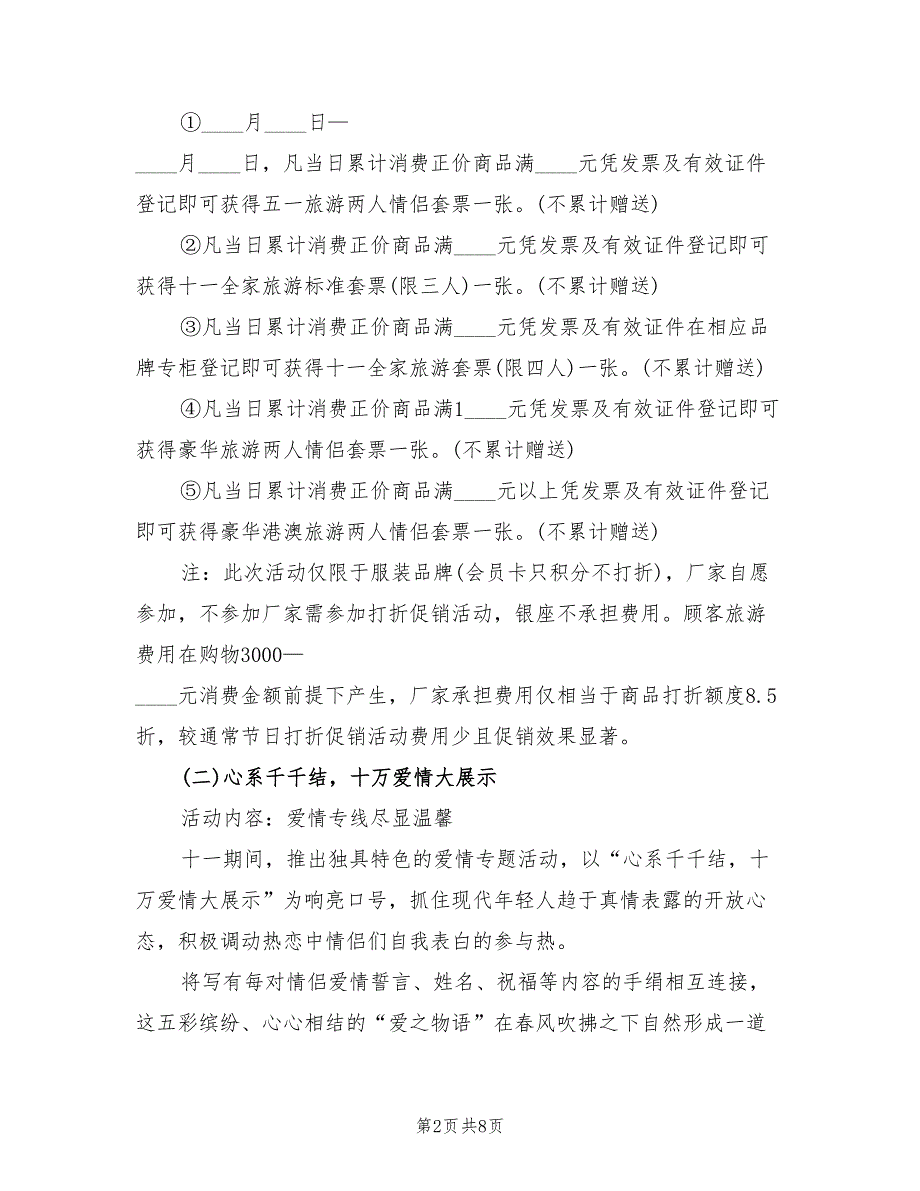 ①____月____日—

____月____日，凡当日累计消费正价商品满____元凭发票及有效证件登记即可获得五一旅游两人情侣套票一张。(不累计赠送)

②凡当日累计消费正价商品满____元凭发票及有效证件登记即可获得十一全家旅游标准套票(限三人)一张。(不累计赠送)

③凡当日累计消费正价商品满____元凭发票及有效证件在相应品牌专柜登记即可获得十一全家旅游套票(限四人)一张。(不累计赠送)

④凡当日累计消费正价商品满1____元凭发票及有效证件登记即可获得豪华旅游两人情侣套票一张。(不累计赠送)

⑤凡当日累计消费正价商品满____元以上凭发票及有效证件登记即可获得豪华港澳旅游两人情侣套票一张。(不累计赠送)

注：此次活动仅限于服装品牌(会员卡只积分不打折)，厂家自愿参加，不参加厂家需参加打折促销活动，银座不承担费用。顾客旅游费用在购物3000—

____元消费金额前提下产生，厂家承担费用仅相当于商品打折额度8.5折，较通常节日打折促销活动费用少且促销效果显著。

(二)心系千千结，十万爱情大展示

活动内容：爱情专线尽显温馨

十一期间，推出独具特色的爱情专题活动，以“心系千千结，十万爱情大展示”为响亮口号，抓住现代年轻人趋于真情表露的开放心态，积极调动热恋中情侣们自我表白的参与热。

将写有每对情侣爱情誓言、姓名、祝福等内容的手绢相互连接，这五彩缤纷、心心相结的“爱之物语”在春风吹拂之下自然形成一道

第2页 共8页